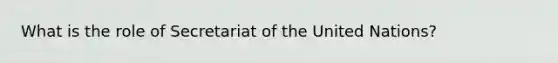 What is the role of Secretariat of the United Nations?